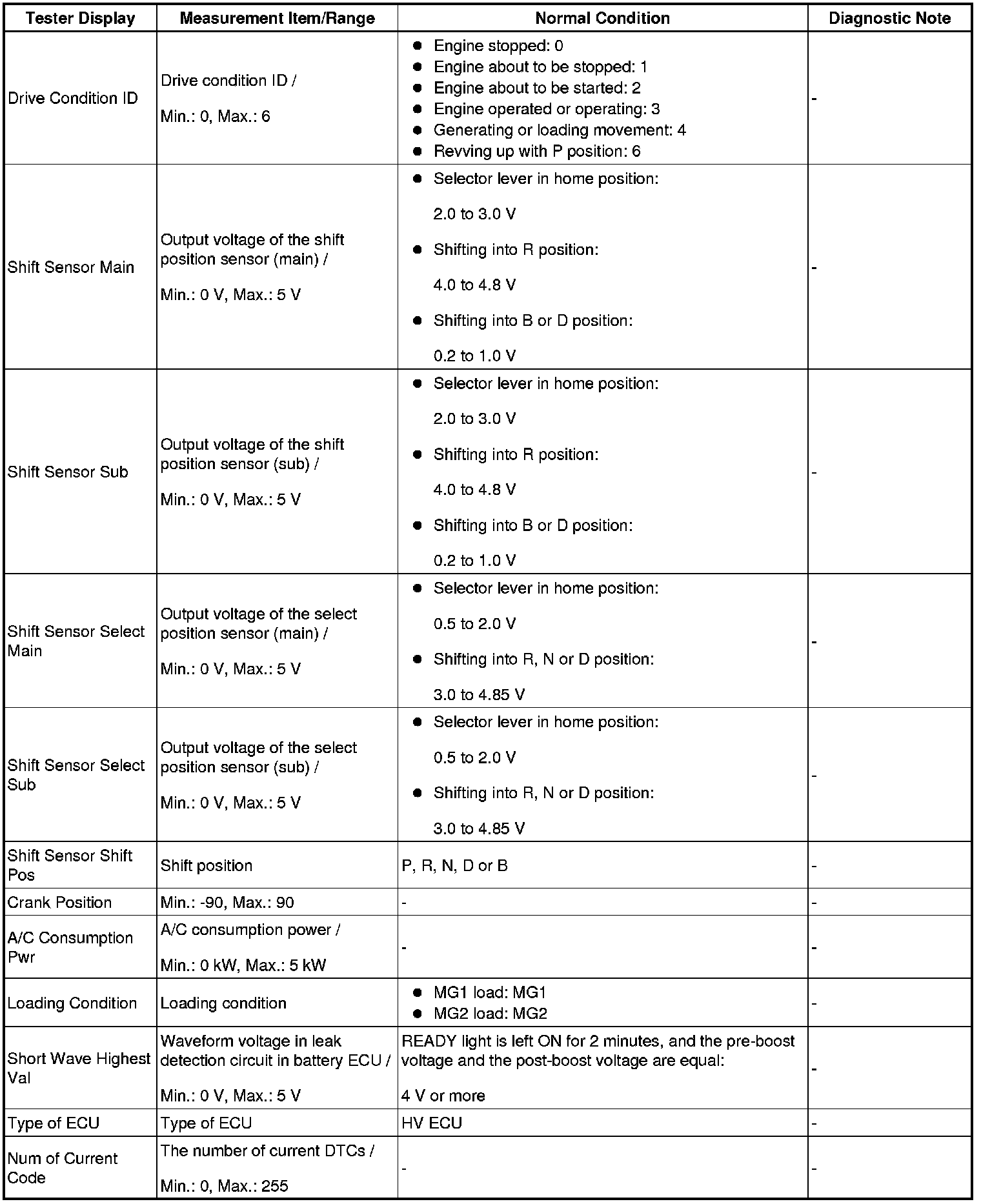 | Tester Display | Measurement Item/Range | Normal Condition | Diagnostic Note |
|---|---|---|---|
| Drive Condition ID | Drive condition ID / Min.: 0, Max.: 6 | ● Engine stopped: 0 ● Engine about to be stopped: 1 ● Engine about to be started: 2 ● Engine operated or operating: 3 ● Generating or loading movement: 4 ● Revving up with P position: 6 | - |
| Shift Sensor Main | Output voltage of the shift position sensor (main) / Min.: 0 V, Max.: 5 V | ● Selector lever in home position: 2.0 to 3.0 V ● Shifting into R position: 4.0 to 4.8 V ● Shifting into B or D position: 0.2 to 1.0 V | - |
| Shift Sensor Sub | Output voltage of the shift position sensor (sub) / Min.: 0 V, Max.: 5 V | ● Selector lever in home position: 2.0 to 3.0 V ● Shifting into R position: 4.0 to 4.8 V ● Shifting into B or D position: 0.2 to 1.0 V | - |
| Shift Sensor Select Main | Output voltage of the select position sensor (main) / Min.: 0 V, Max.: 5 V | ● Selector lever in home position: 0.5 to 2.0 V ● Shifting into R, N or D position: 3.0 to 4.85 V | - |
| Shift Sensor Select Sub | Output voltage of the select position sensor (sub) / Min.: 0 V, Max.: 5 V | ● Selector lever in home position: 0.5 to 2.0 V ● Shifting into R, N or D position: 3.0 to 4.85 V | - |
| Shift Sensor Shift Pos | Shift position | P, R, N, D or B | - |
| Crank Position | Min.: -90, Max.: 90 | - | - |
| A/C Consumption Pwr | A/C consumption power / Min.: 0 kW, Max.: 5 kW | - | - |
| Loading Condition | Loading condition | ● MG1 load: MG1 ● MG2 load: MG2 | - |
| Short Wave Highest Val | Waveform voltage in leak detection circuit in battery ECU / Min.: 0 V, Max.: 5 V | READY light is left ON for 2 minutes, and the pre-boost voltage and the post-boost voltage are equal: 4 V or more | - |
| Type of ECU | Type of ECU | HV ECU | - |
| Num of Current Code | The number of current DTCs / Min.: 0, Max.: 255 | - | - |